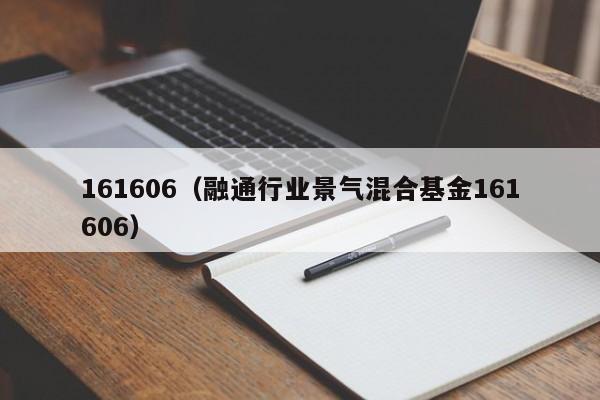 161606（融通行业景气混合基金161606）